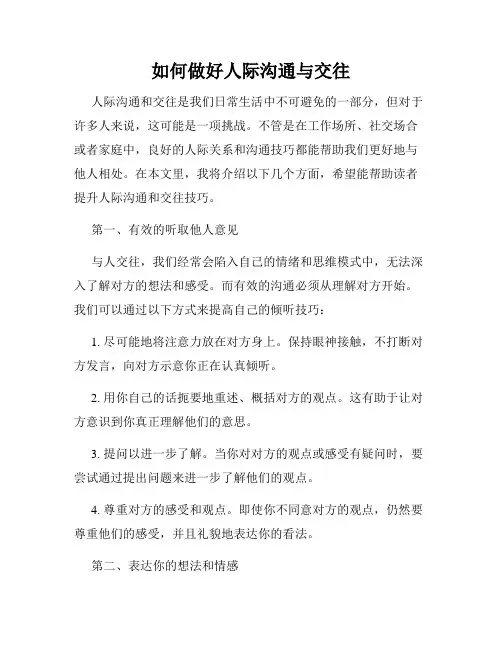 如何做好人际沟通与交往

人际沟通和交往是我们日常生活中不可避免的一部分，但对于许多人来说，这可能是一项挑战。不管是在工作场所、社交场合或者家庭中，良好的人际关系和沟通技巧都能帮助我们更好地与他人相处。在本文里，我将介绍以下几个方面，希望能帮助读者提升人际沟通和交往技巧。

第一、有效的听取他人意见

与人交往，我们经常会陷入自己的情绪和思维模式中，无法深入了解对方的想法和感受。而有效的沟通必须从理解对方开始。我们可以通过以下方式来提高自己的倾听技巧：

1. 尽可能地将注意力放在对方身上。保持眼神接触，不打断对方发言，向对方示意你正在认真倾听。

2. 用你自己的话扼要地重述、概括对方的观点。这有助于让对方意识到你真正理解他们的意思。

3. 提问以进一步了解。当你对对方的观点或感受有疑问时，要尝试通过提出问题来进一步了解他们的观点。

4. 尊重对方的感受和观点。即使你不同意对方的观点，仍然要尊重他们的感受，并且礼貌地表达你的看法。

第二、表达你的想法和情感